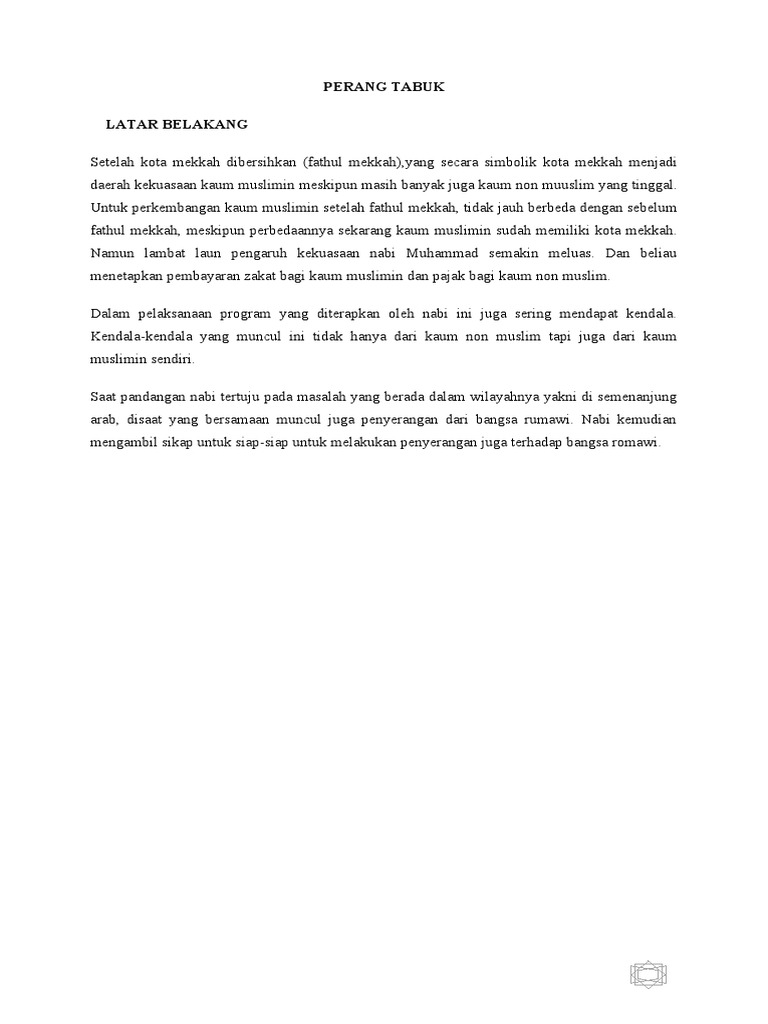 PERANG TABUK

LATAR BELAKANG

Setelah kota mekkah dibersihkan (fathul mekkah),yang secara simbolik kota mekkah menjadi daerah kekuasaan kaum muslimin meskipun masih banyak juga kaum non muuslim yang tinggal. Untuk perkembangan kaum muslimin setelah fathul mekkah, tidak jauh berbeda dengan sebelum fathul mekkah, meskipun perbedaannya sekarang kaum muslimin sudah memiliki kota mekkah. Namun lambat laun pengaruh kekuasaan nabi Muhammad semakin meluas. Dan beliau menetapkan pembayaran zakat bagi kaum muslimin dan pajak bagi kaum non muslim.

Dalam pelaksanaan program yang diterapkan oleh nabi ini juga sering mendapat kendala. Kendala-kendala yang muncul ini tidak hanya dari kaum non muslim tapi juga dari kaum muslimin sendiri.

Saat pandangan nabi tertuju pada masalah yang berada dalam wilayahnya yakni di semenanjung arab, disaat yang bersamaan muncul juga penyerangan dari bangsa rumawi. Nabi kemudian mengambil sikap untuk siap-siap untuk melakukan penyerangan juga terhadap bangsa romawi.